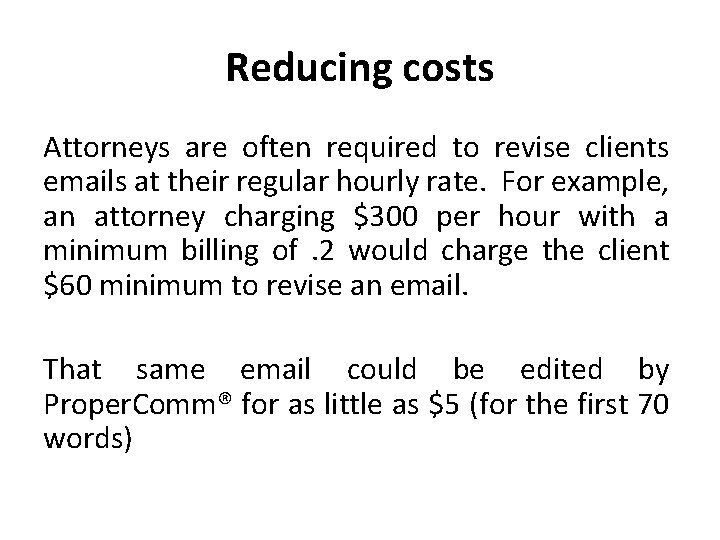 Reducing costs

Attorneys are often required to revise clients emails at their regular hourly rate. For example, an attorney charging \$300 per hour with a minimum billing of .2 would charge the client \$60 minimum to revise an email.

That same email could be edited by ProperComm® for as little as \$5 (for the first 70 words)